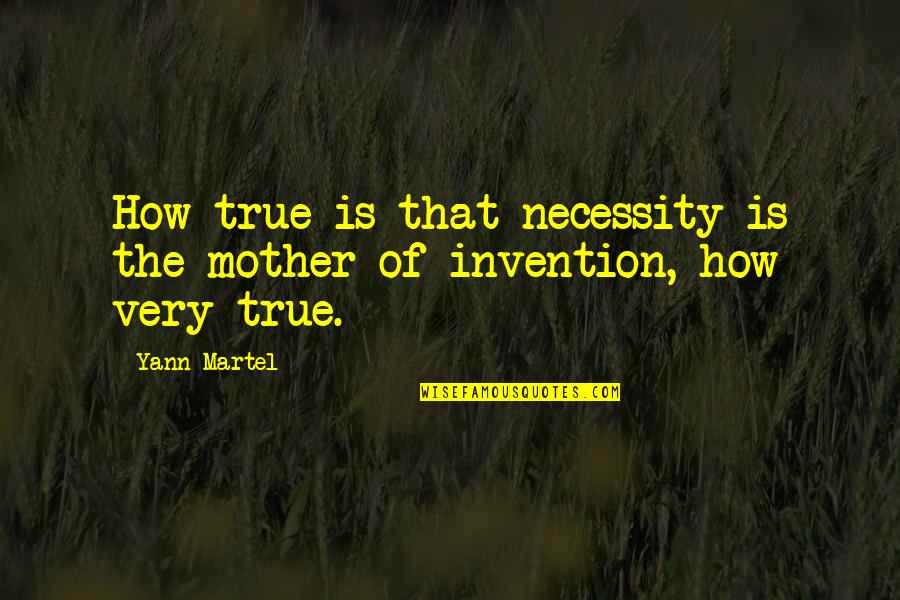 How true is that necessity is the mother of invention, how very true.

Yann Martel

WISEFAMOUSQUOTES.COM